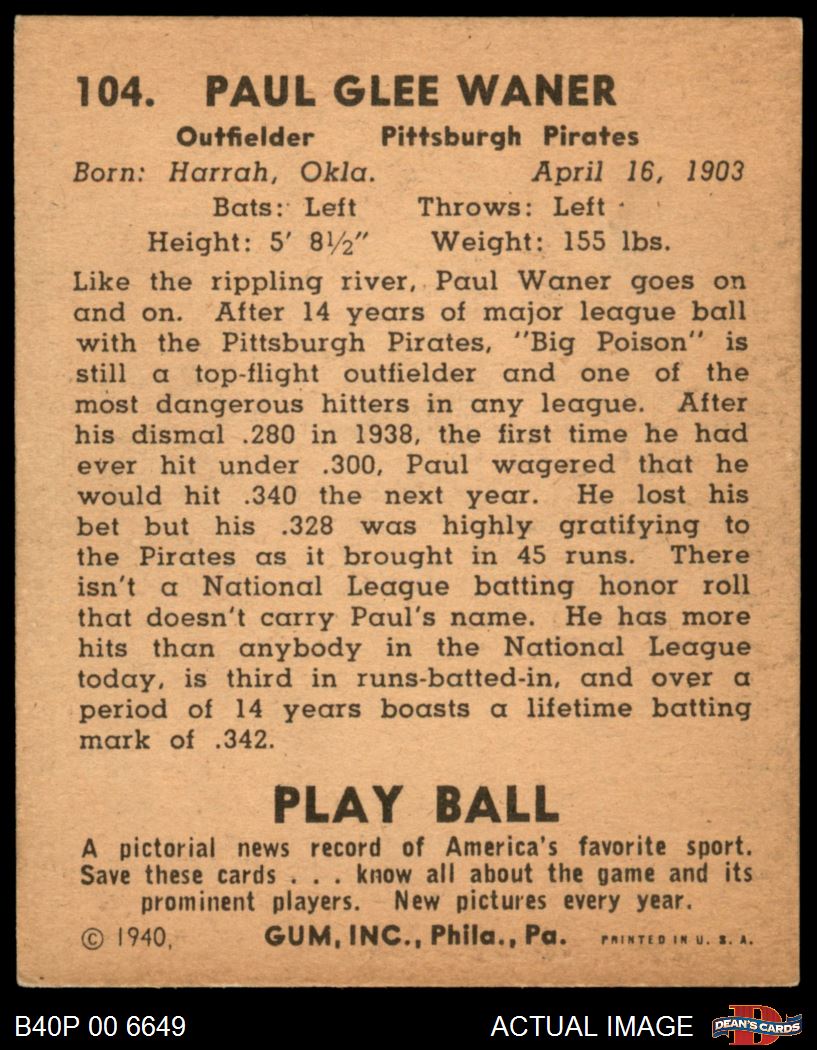 104. PAUL GLEE WANER

Outfielder Pittsburgh Pirates
Born: Harrah, Okla. April 16, 1903
Bats: Left Throws: Left
Height: 5' 8½" Weight: 155 lbs.

Like the rippling river, Paul Waner goes on and on. After 14 years of major league ball with the Pittsburgh Pirates, "Big Poison" is still a top-flight outfielder and one of the most dangerous hitters in any league. After his dismal .280 in 1938, the first time he had ever hit under .300, Paul wagered that he would hit .340 the next year. He lost his bet but his .328 was highly gratifying to the Pirates as it brought in 45 runs. There isn't a National League batting honor roll that doesn't carry Paul's name. He has more hits than anybody in the National League today, is third in runs-batted-in, and over a period of 14 years boasts a lifetime batting mark of .342.

PLAY BALL

A pictorial news record of America's favorite sport. Save these cards . . . know all about the game and its prominent players. New pictures every year.

© 1940, GUM, INC., Phila., Pa. PRINTED IN U. S. A.

B40P 00 6649 ACTUAL IMAGE DEAN'S CARDS